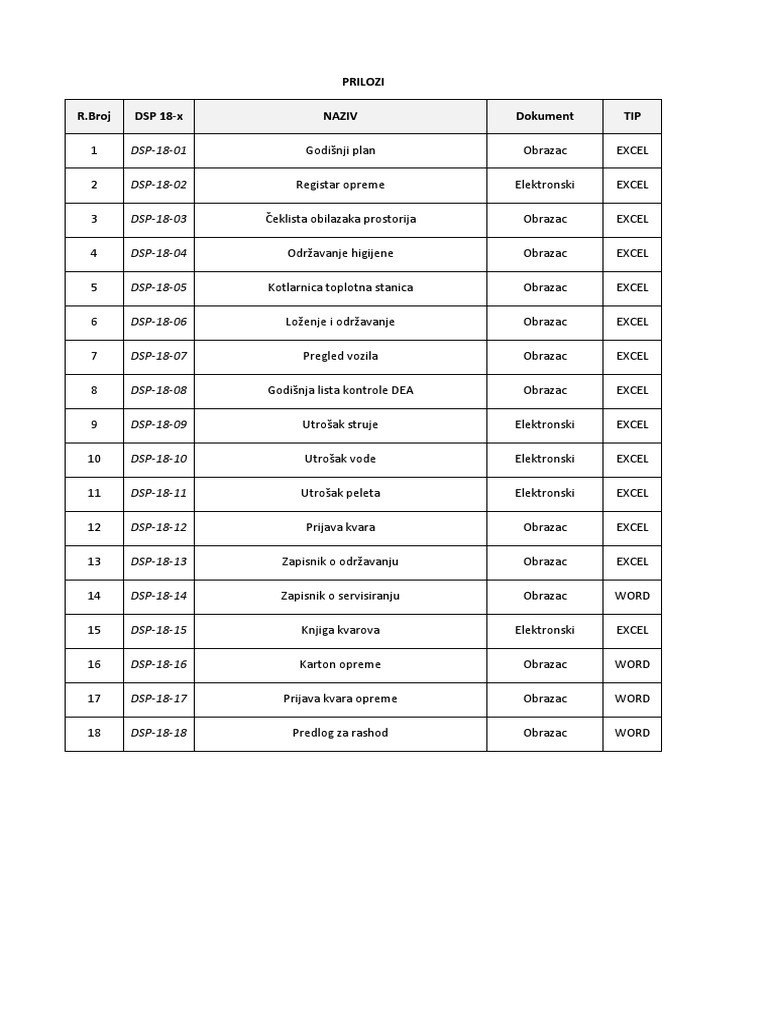 PRILOZI

| R.Broj | DSP 18-x | NAZIV | Dokument | TIP |
|---|---|---|---|---|
| 1 | DSP-18-01 | Godišnji plan | Obrazac | EXCEL |
| 2 | DSP-18-02 | Registar opreme | Elektronski | EXCEL |
| 3 | DSP-18-03 | Čeklista obilazaka prostorija | Obrazac | EXCEL |
| 4 | DSP-18-04 | Održavanje higijene | Obrazac | EXCEL |
| 5 | DSP-18-05 | Kotlarnica toplotna stanica | Obrazac | EXCEL |
| 6 | DSP-18-06 | Loženje i održavanje | Obrazac | EXCEL |
| 7 | DSP-18-07 | Pregled vozila | Obrazac | EXCEL |
| 8 | DSP-18-08 | Godišnja lista kontrole DEA | Obrazac | EXCEL |
| 9 | DSP-18-09 | Utrošak struje | Elektronski | EXCEL |
| 10 | DSP-18-10 | Utrošak vode | Elektronski | EXCEL |
| 11 | DSP-18-11 | Utrošak peleta | Elektronski | EXCEL |
| 12 | DSP-18-12 | Prijava kvara | Obrazac | EXCEL |
| 13 | DSP-18-13 | Zapisnik o održavanju | Obrazac | EXCEL |
| 14 | DSP-18-14 | Zapisnik o servisiranju | Obrazac | WORD |
| 15 | DSP-18-15 | Knjiga kvarova | Elektronski | EXCEL |
| 16 | DSP-18-16 | Karton opreme | Obrazac | WORD |
| 17 | DSP-18-17 | Prijava kvara opreme | Obrazac | WORD |
| 18 | DSP-18-18 | Predlog za rashod | Obrazac | WORD |